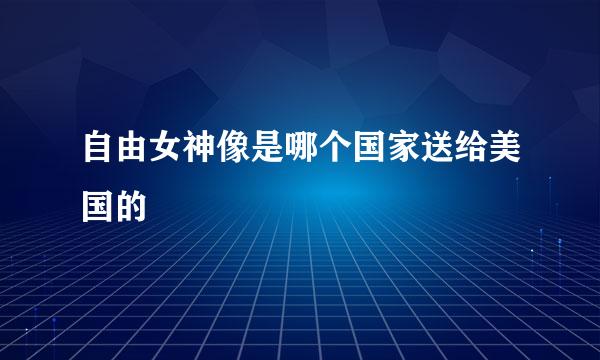 自由女神像是哪个国家送给美国的